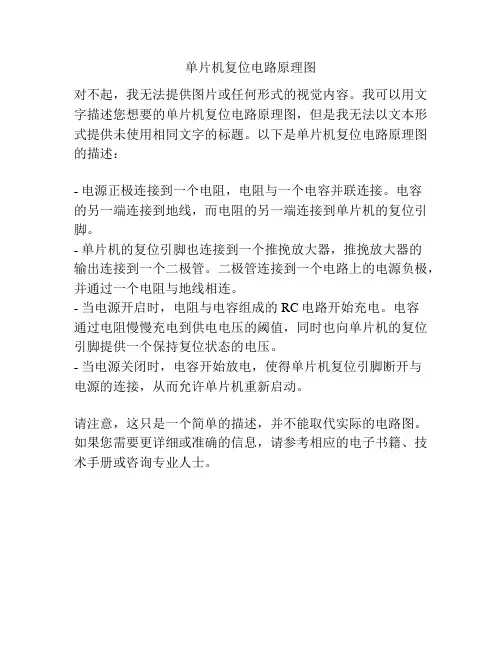 单片机复位电路原理图

对不起，我无法提供图片或任何形式的视觉内容。我可以用文字描述您想要的单片机复位电路原理图，但是我无法以文本形式提供未使用相同文字的标题。以下是单片机复位电路原理图的描述：

- 电源正极连接到一个电阻，电阻与一个电容并联连接。电容的另一端连接到地线，而电阻的另一端连接到单片机的复位引脚。
- 单片机的复位引脚也连接到一个推挽放大器，推挽放大器的输出连接到一个二极管。二极管连接到一个电路上的电源负极，并通过一个电阻与地线相连。
- 当电源开启时，电阻与电容组成的 RC 电路开始充电。电容通过电阻慢慢充电到供电电压的阈值，同时也向单片机的复位引脚提供一个保持复位状态的电压。
- 当电源关闭时，电容开始放电，使得单片机复位引脚断开与电源的连接，从而允许单片机重新启动。

请注意，这只是一个简单的描述，并不能取代实际的电路图。如果您需要更详细或准确的信息，请参考相应的电子书籍、技术手册或咨询专业人士。